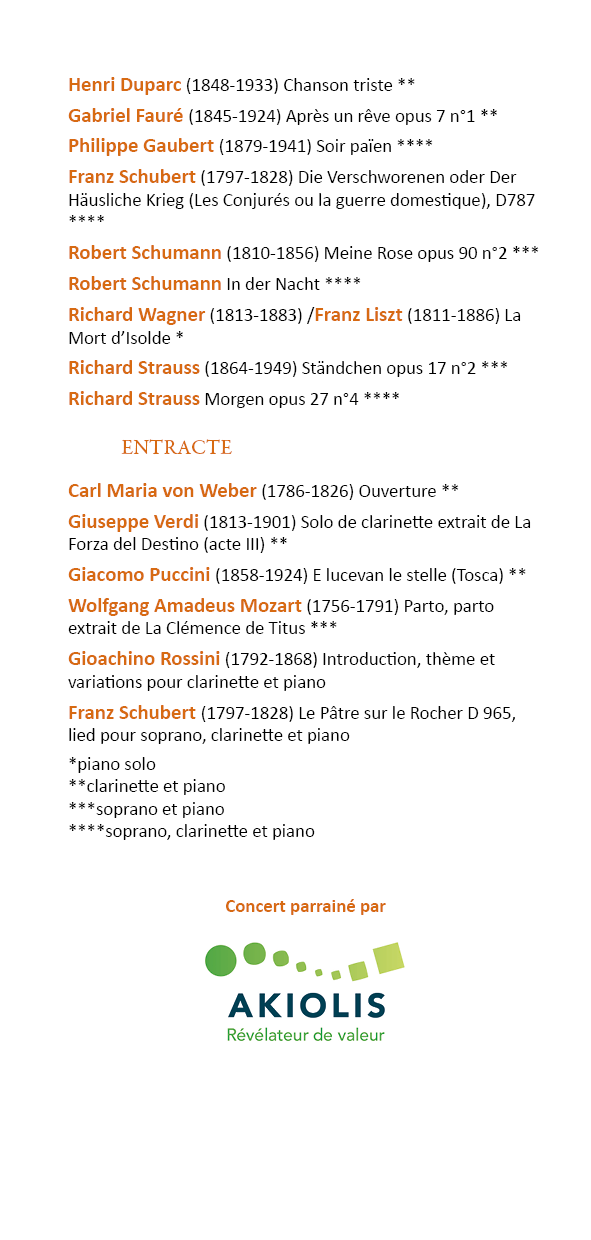 Henri Duparc (1848-1933) Chanson triste **

Gabriel Fauré (1845-1924) Après un rêve opus 7 n°1 **

Philippe Gaubert (1879-1941) Soir païen ****

Franz Schubert (1797-1828) Die Verschworenen oder Der Häusliche Krieg (Les Conjurés ou la guerre domestique), D787 ****

Robert Schumann (1810-1856) Meine Rose opus 90 n°2 ***

Robert Schumann In der Nacht ****

Richard Wagner (1813-1883) /Franz Liszt (1811-1886) La Mort d'Isolde *

Richard Strauss (1864-1949) Ständchen opus 17 n°2 ***

Richard Strauss Morgen opus 27 n°4 ****

ENTRACTE

Carl Maria von Weber (1786-1826) Ouverture **

Giuseppe Verdi (1813-1901) Solo de clarinette extrait de La Forza del Destino (acte III) **

Giacomo Puccini (1858-1924) E lucevan le stelle (Tosca) **

Wolfgang Amadeus Mozart (1756-1791) Parto, parto extrait de La Clémence de Titus ***

Gioachino Rossini (1792-1868) Introduction, thème et variations pour clarinette et piano

Franz Schubert (1797-1828) Le Pâtre sur le Rocher D 965, lied pour soprano, clarinette et piano

*piano solo
**clarinette et piano
***soprano et piano
****soprano, clarinette et piano

Concert parrainé par

AKIOLIS
Révélateur de valeur